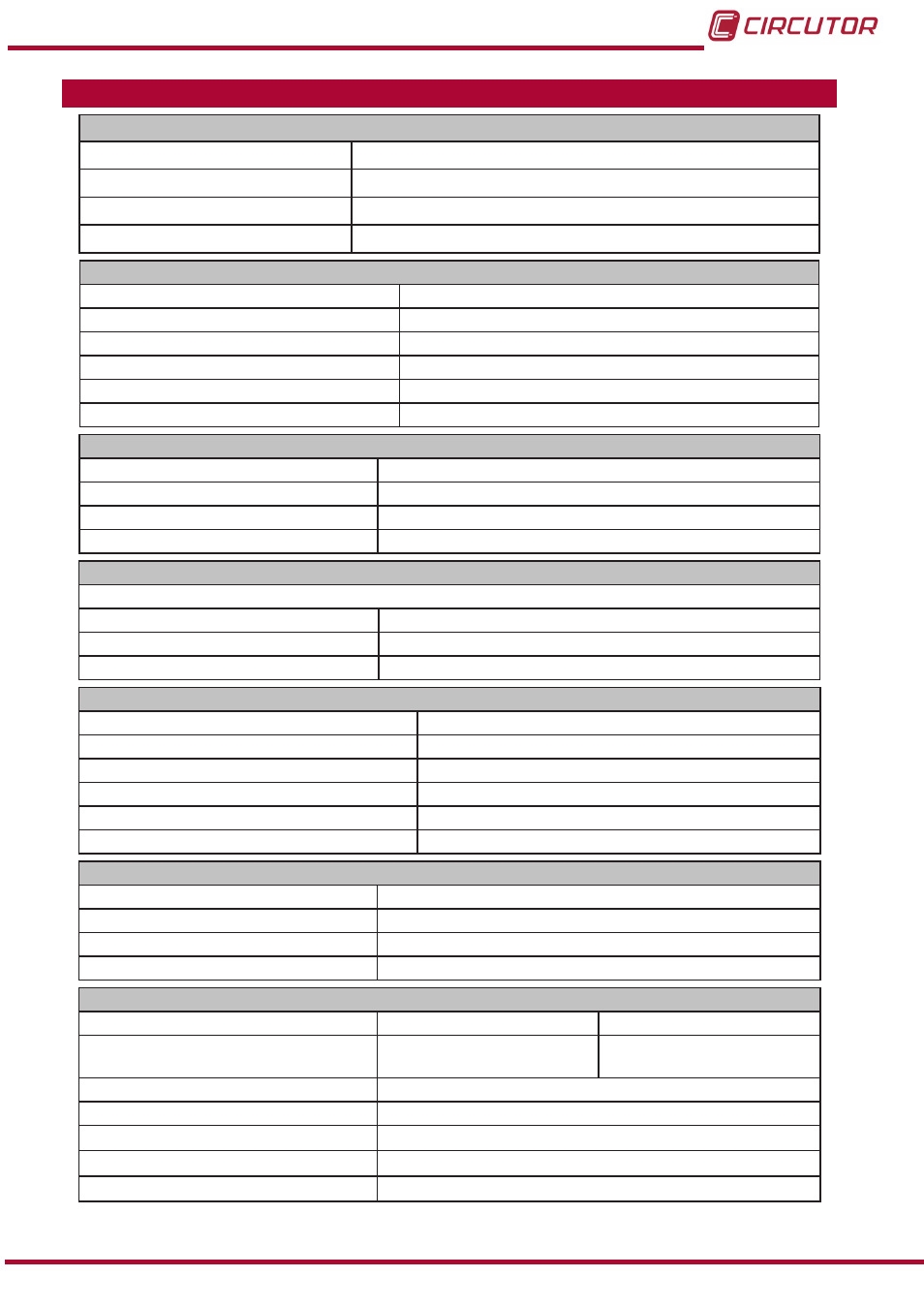 CIRCUTOR